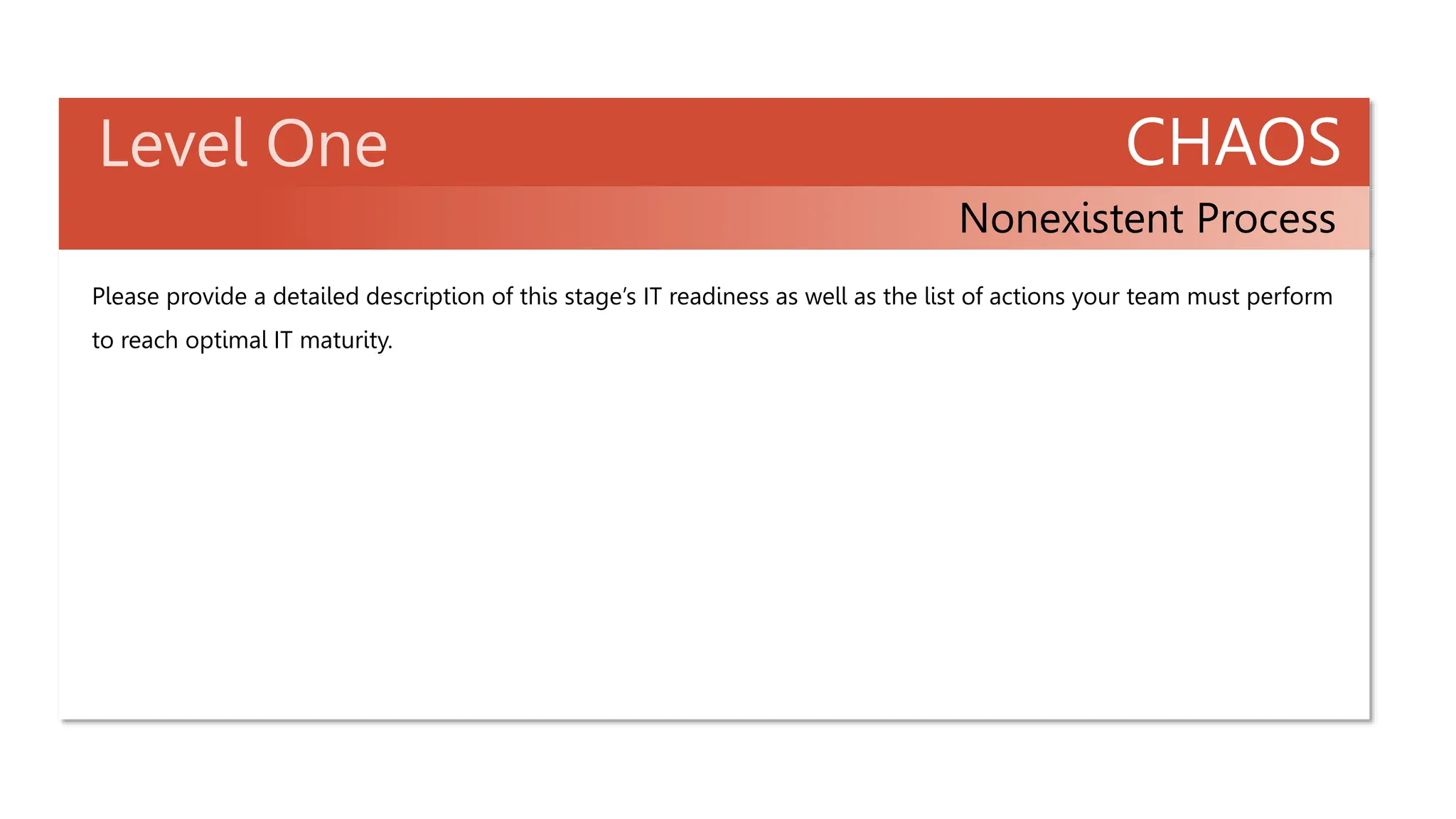 Level One

CHAOS

Nonexistent Process

Please provide a detailed description of this stage’s IT readiness as well as the list of actions your team must perform to reach optimal IT maturity.